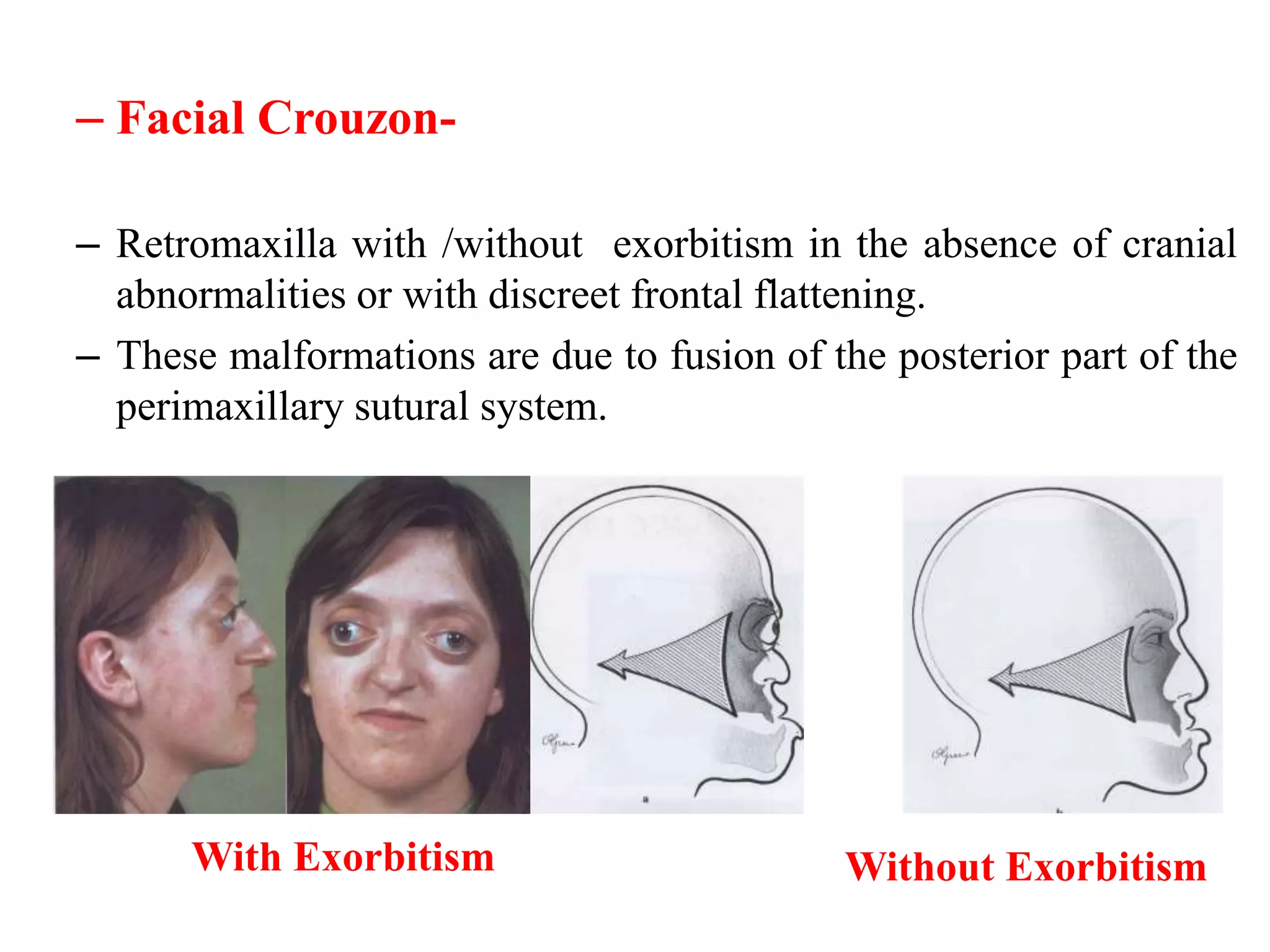 – Facial Crouzon-

– Retromaxilla with /without exorbitism in the absence of cranial abnormalities or with discreet frontal flattening.

– These malformations are due to fusion of the posterior part of the perimaxillary sutural system.

With Exorbitism

Without Exorbitism